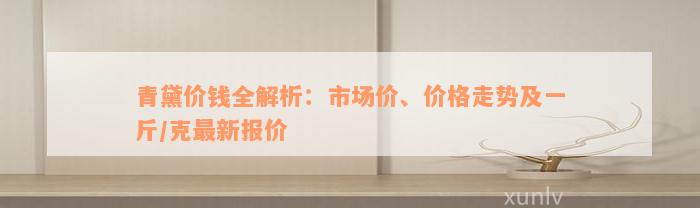 青黛价钱全解析：市场价、价格走势及一斤/克最新报价

xunlv